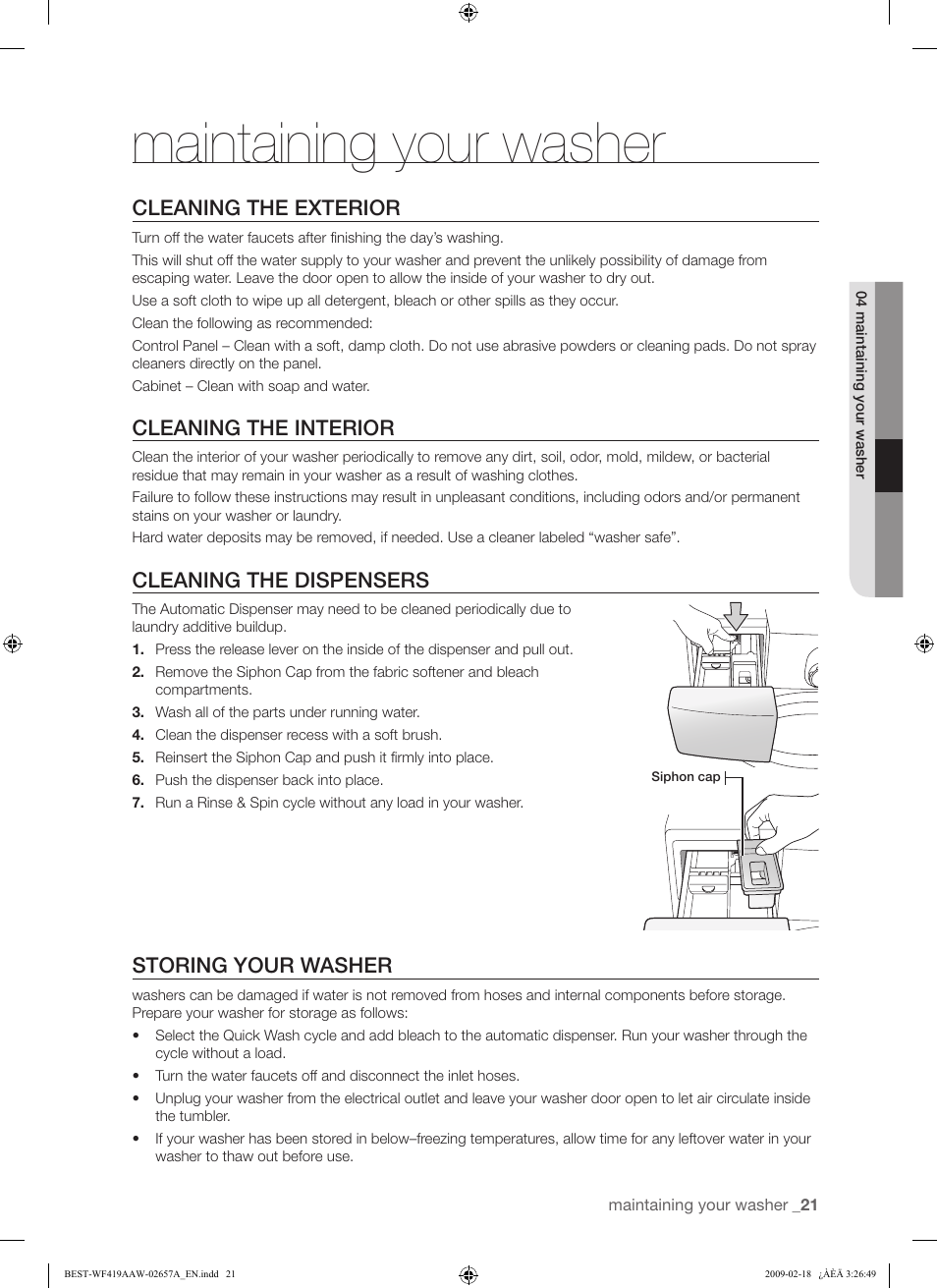 maintaining your washer

CLEANING THE EXTERIOR

Turn off the water faucets after finishing the day's washing.

This will shut off the water supply to your washer and prevent the unlikely possibility of damage from escaping water. Leave the door open to allow the inside of your washer to dry out.

Use a soft cloth to wipe up all detergent, bleach or other spills as they occur.

Clean the following as recommended:

Control Panel – Clean with a soft, damp cloth. Do not use abrasive powders or cleaning pads. Do not spray cleaners directly on the panel.

Cabinet – Clean with soap and water.

CLEANING THE INTERIOR

Clean the interior of your washer periodically to remove any dirt, soil, odor, mold, mildew, or bacterial residue that may remain in your washer as a result of washing clothes.

Failure to follow these instructions may result in unpleasant conditions, including odors and/or permanent stains on your washer or laundry.

Hard water deposits may be removed, if needed. Use a cleaner labeled "washer safe".

CLEANING THE DISPENSERS

The Automatic Dispenser may need to be cleaned periodically due to laundry additive buildup.

1. Press the release lever on the inside of the dispenser and pull out.
2. Remove the Siphon Cap from the fabric softener and bleach compartments.
3. Wash all of the parts under running water.
4. Clean the dispenser recess with a soft brush.
5. Reinsert the Siphon Cap and push it firmly into place.
6. Push the dispenser back into place.
7. Run a Rinse & Spin cycle without any load in your washer.

Siphon cap

STORING YOUR WASHER

washers can be damaged if water is not removed from hoses and internal components before storage. Prepare your washer for storage as follows:

• Select the Quick Wash cycle and add bleach to the automatic dispenser. Run your washer through the cycle without a load.
• Turn the water faucets off and disconnect the inlet hoses.
• Unplug your washer from the electrical outlet and leave your washer door open to let air circulate inside the tumbler.
• If your washer has been stored in below–freezing temperatures, allow time for any leftover water in your washer to thaw out before use.

04 maintaining your washer

maintaining your washer _21

BEST-WF419AAW-02657A_EN.indd 21

2009-02-18 ¿ÀÈÄ 3:26:49